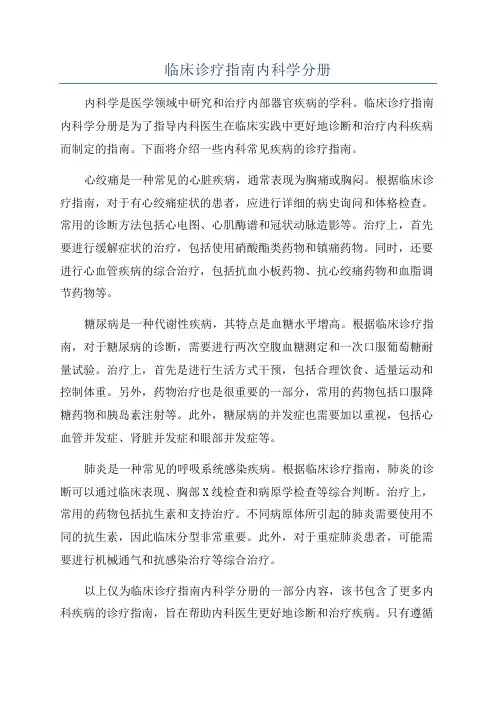 临床诊疗指南内科学分册

内科学是医学领域中研究和治疗内部器官疾病的学科。临床诊疗指南内科学分册是为了指导内科医生在临床实践中更好地诊断和治疗内科疾病而制定的指南。下面将介绍一些内科常见疾病的诊疗指南。

心绞痛是一种常见的心脏疾病，通常表现为胸痛或胸闷。根据临床诊疗指南，对于有心绞痛症状的患者，应进行详细的病史询问和体格检查。常用的诊断方法包括心电图、心肌酶谱和冠状动脉造影等。治疗上，首先要进行缓解症状的治疗，包括使用硝酸酯类药物和镇痛药物。同时，还要进行心血管疾病的综合治疗，包括抗血小板药物、抗心绞痛药物和血脂调节药物等。

糖尿病是一种代谢性疾病，其特点是血糖水平增高。根据临床诊疗指南，对于糖尿病的诊断，需要进行两次空腹血糖测定和一次口服葡萄糖耐量试验。治疗上，首先是进行生活方式干预，包括合理饮食、适量运动和控制体重。另外，药物治疗也是很重要的一部分，常用的药物包括口服降糖药物和胰岛素注射等。此外，糖尿病的并发症也需要加以重视，包括心血管并发症、肾脏并发症和眼部并发症等。

肺炎是一种常见的呼吸系统感染疾病。根据临床诊疗指南，肺炎的诊断可以通过临床表现、胸部X线检查和病原学检查等综合判断。治疗上，常用的药物包括抗生素和支持治疗。不同病原体所引起的肺炎需要使用不同的抗生素，因此临床分型非常重要。此外，对于重症肺炎患者，可能需要进行机械通气和抗感染治疗等综合治疗。

以上仅为临床诊疗指南内科学分册的一部分内容，该书包含了更多内科疾病的诊疗指南，旨在帮助内科医生更好地诊断和治疗疾病。只有遵循